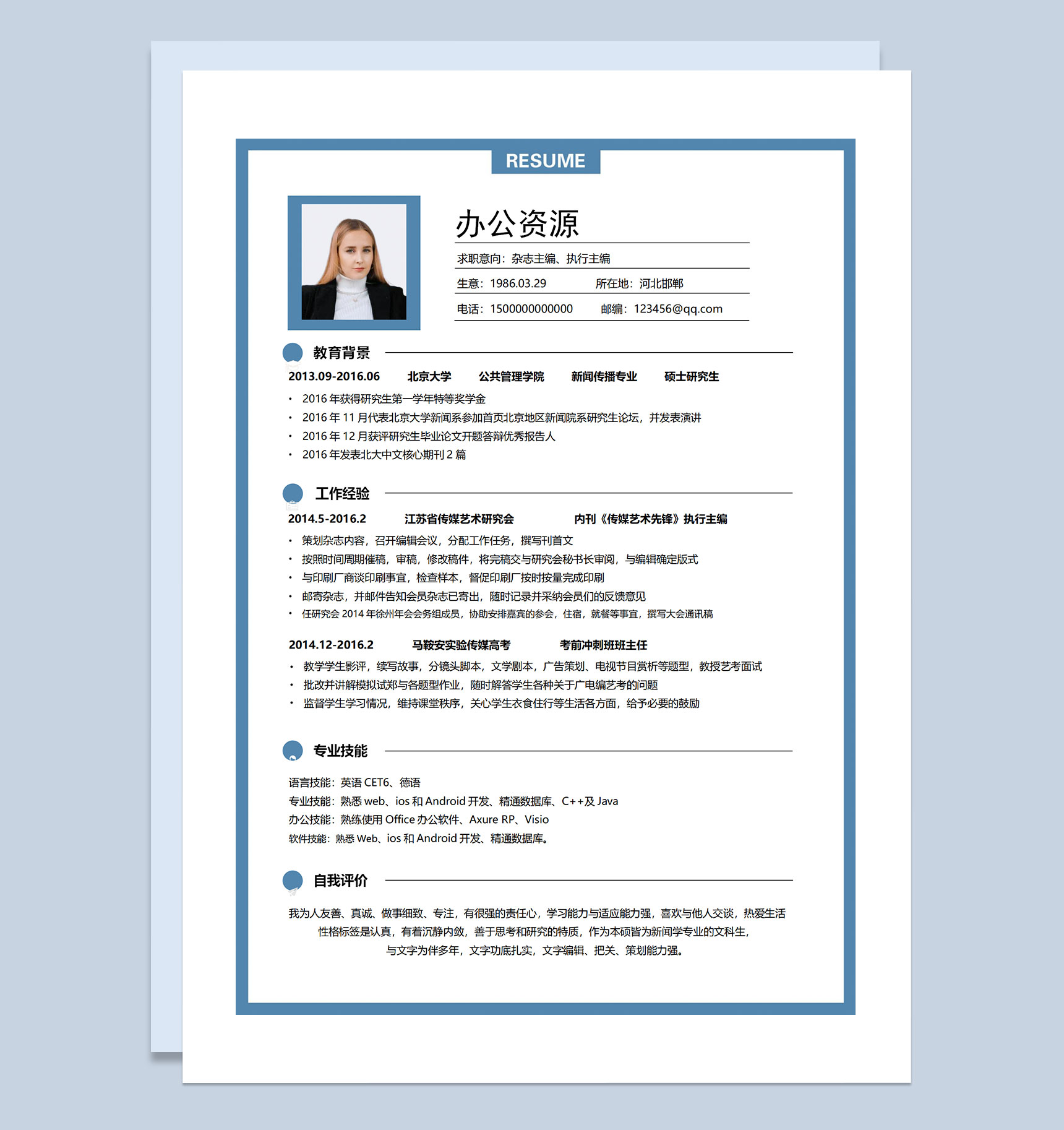 RESUME

办公资源

求职意向：杂志主编、执行主编

生意：1986.03.29　所在地：河北邯郸

电话：1500000000000　邮编：123456@qq.com

教育背景

2013.09-2016.06　北京大学　公共管理学院　新闻传播专业　硕士研究生

• 2016 年获得研究生第一学年特等奖学金
• 2016 年 11 月代表北京大学新闻系参加首页北京地区新闻院系研究生论坛，并发表演讲
• 2016 年 12 月获评研究生毕业论文开题答辩优秀报告人
• 2016 年发表北大中文核心期刊 2 篇

工作经验

2014.5-2016.2　江苏省传媒艺术研究会　内刊《传媒艺术先锋》执行主编

• 策划杂志内容，召开编辑会议，分配工作任务，撰写刊首文
• 按照时间周期催稿，审稿，修改稿件，将完稿交与研究会秘书长审阅，与编辑确定版式
• 与印刷厂商谈印刷事宜，检查样本，督促印刷厂按时按量完成印刷
• 邮寄杂志，并邮件告知会员杂志已寄出，随时记录并采纳会员们的反馈意见
• 任研究会 2014 年徐州年会会务组成员，协助安排嘉宾的参会，住宿，就餐等事宜，撰写大会通讯稿

2014.12-2016.2　马鞍安实验传媒高考　考前冲刺班班主任

• 教学学生影评，续写故事，分镜头脚本，文学剧本，广告策划、电视节目赏析等题型，教授艺考面试
• 批改并讲解模拟试郑与各题型作业，随时解答学生各种关于广电编艺考的问题
• 监督学生学习情况，维持课堂秩序，关心学生衣食住行等生活各方面，给予必要的鼓励

专业技能

语言技能：英语 CET6、德语
专业技能：熟悉 web、ios 和 Android 开发、精通数据库、C++及 Java
办公技能：熟练使用 Office 办公软件、Axure RP、Visio
软件技能：熟悉 Web、ios 和 Android 开发、精通数据库。

自我评价

我为人友善、真诚、做事细致、专注，有很强的责任心，学习能力与适应能力强，喜欢与他人交谈，热爱生活
性格标签是认真，有着沉静内敛，善于思考和研究的特质，作为本硕皆为新闻学专业的文科生，
与文字为伴多年，文字功底扎实，文字编辑、把关、策划能力强。